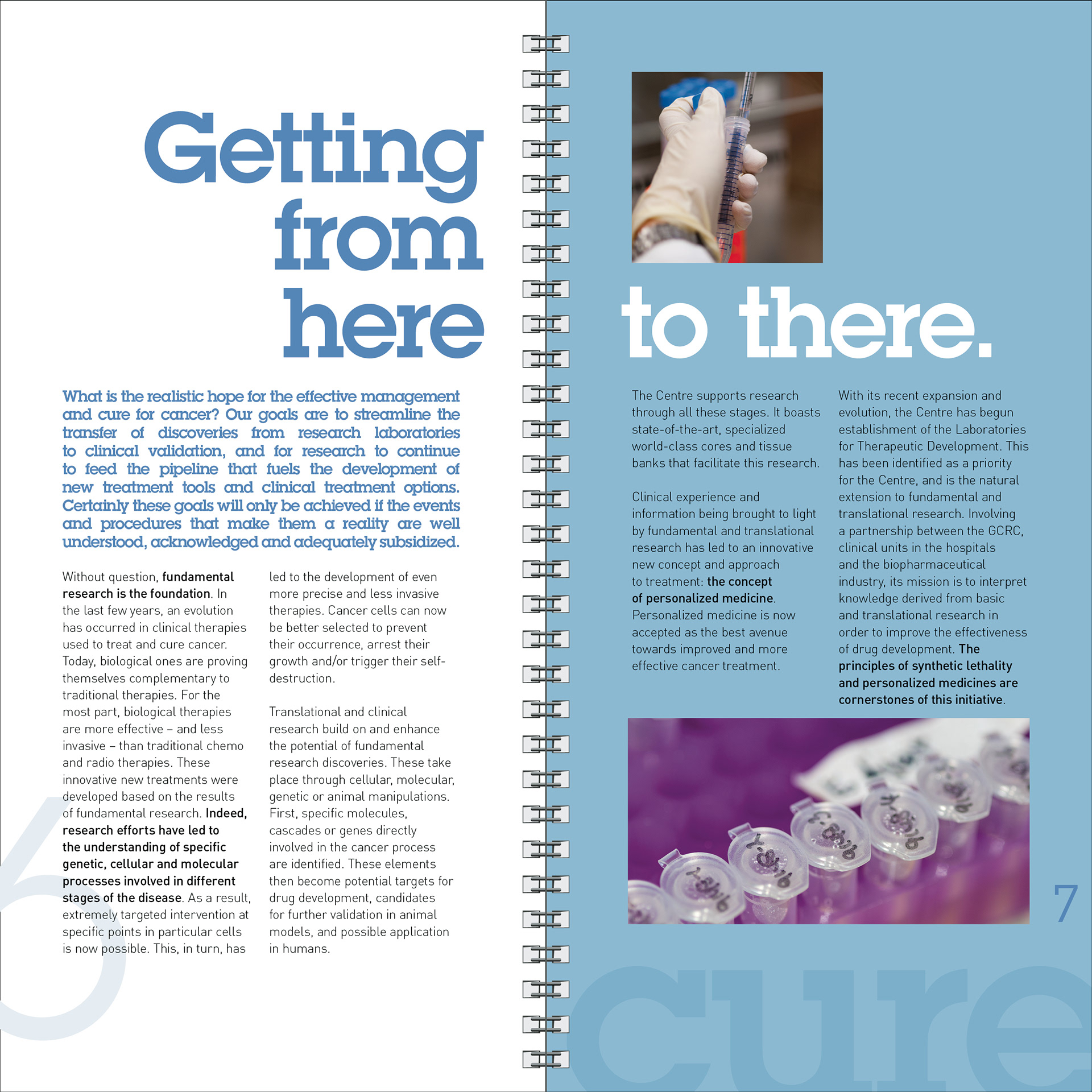 Getting from here

What is the realistic hope for the effective management and cure for cancer? Our goals are to streamline the transfer of discoveries from research laboratories to clinical validation, and for research to continue to feed the pipeline that fuels the development of new treatment tools and clinical treatment options. Certainly these goals will only be achieved if the events and procedures that make them a reality are well understood, acknowledged and adequately subsidized.

Without question, fundamental research is the foundation. In the last few years, an evolution has occurred in clinical therapies used to treat and cure cancer. Today, biological ones are proving themselves complementary to traditional therapies. For the most part, biological therapies are more effective – and less invasive – than traditional chemo and radio therapies. These innovative new treatments were developed based on the results of fundamental research. Indeed, research efforts have led to the understanding of specific genetic, cellular and molecular processes involved in different stages of the disease. As a result, extremely targeted intervention at specific points in particular cells is now possible. This, in turn, has led to the development of even more precise and less invasive therapies. Cancer cells can now be better selected to prevent their occurrence, arrest their growth and/or trigger their self-destruction.

Translational and clinical research build on and enhance the potential of fundamental research discoveries. These take place through cellular, molecular, genetic or animal manipulations. First, specific molecules, cascades or genes directly involved in the cancer process are identified. These elements then become potential targets for drug development, candidates for further validation in animal models, and possible application in humans.

6

to there.

The Centre supports research through all these stages. It boasts state-of-the-art, specialized world-class cores and tissue banks that facilitate this research.

Clinical experience and information being brought to light by fundamental and translational research has led to an innovative new concept and approach to treatment: the concept of personalized medicine. Personalized medicine is now accepted as the best avenue towards improved and more effective cancer treatment.

With its recent expansion and evolution, the Centre has begun establishment of the Laboratories for Therapeutic Development. This has been identified as a priority for the Centre, and is the natural extension to fundamental and translational research. Involving a partnership between the GCRC, clinical units in the hospitals and the biopharmaceutical industry, its mission is to interpret knowledge derived from basic and translational research in order to improve the effectiveness of drug development. The principles of synthetic lethality and personalized medicines are cornerstones of this initiative.

7

cure